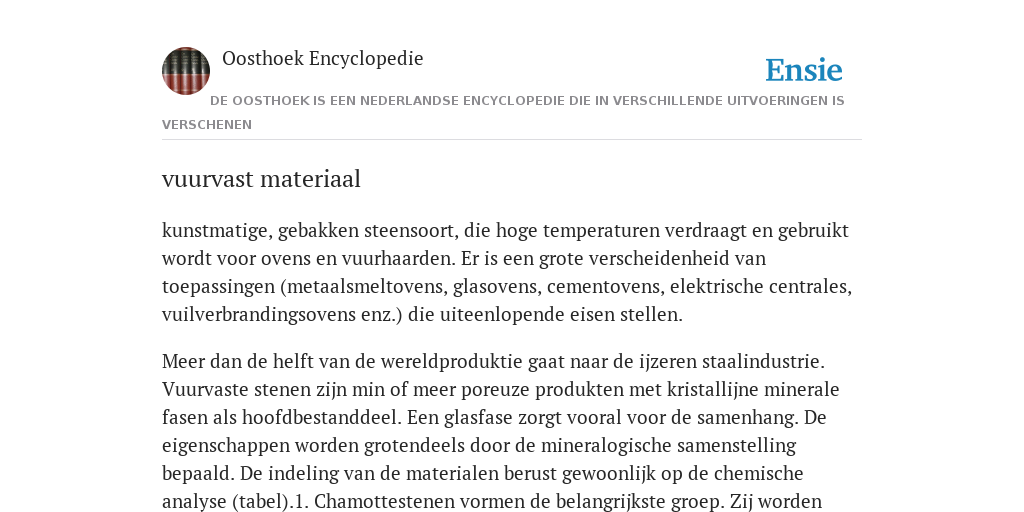 Oosthoek Encyclopedie

Ensie

DE OOSTHOEK IS EEN NEDERLANDSE ENCYCLOPEDIE DIE IN VERSCHILLENDE UITVOERINGEN IS VERSCHENEN

vuurvast materiaal

kunstmatige, gebakken steensoort, die hoge temperaturen verdraagt en gebruikt wordt voor ovens en vuurhaarden. Er is een grote verscheidenheid van toepassingen (metaalsmeltovens, glasovens, cementovens, elektrische centrales, vuilverbrandingsovens enz.) die uiteenlopende eisen stellen.

Meer dan de helft van de wereldproduktie gaat naar de ijzeren staalindustrie. Vuurvaste stenen zijn min of meer poreuze produkten met kristallijne minerale fasen als hoofdbestanddeel. Een glasfase zorgt vooral voor de samenhang. De eigenschappen worden grotendeels door de mineralogische samenstelling bepaald. De indeling van de materialen berust gewoonlijk op de chemische analyse (tabel).1. Chamottestenen vormen de belangrijkste groep. Zij worden